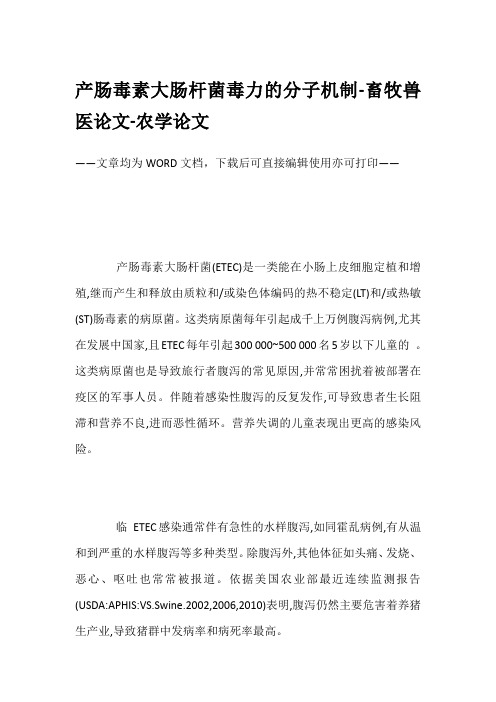 产肠毒素大肠杆菌毒力的分子机制-畜牧兽医论文-农学论文

——文章均为WORD文档，下载后可直接编辑使用亦可打印——

产肠毒素大肠杆菌(ETEC)是一类能在小肠上皮细胞定植和增殖,继而产生和释放由质粒和/或染色体编码的热不稳定(LT)和/或热敏(ST)肠毒素的病原菌。这类病原菌每年引起成千上万例腹泻病例,尤其在发展中国家,且ETEC每年引起300 000~500 000名5岁以下儿童的 。这类病原菌也是导致旅行者腹泻的常见原因,并常常困扰着被部署在疫区的军事人员。伴随着感染性腹泻的反复发作,可导致患者生长阻滞和营养不良,进而恶性循环。营养失调的儿童表现出更高的感染风险。

临 ETEC感染通常伴有急性的水样腹泻,如同霍乱病例,有从温和到严重的水样腹泻等多种类型。除腹泻外,其他体征如头痛、发烧、恶心、呕吐也常常被报道。依据美国农业部最近连续监测报告(USDA:APHIS:VS.Swine.2002,2006,2010)表明,腹泻仍然主要危害着养猪生产业,导致猪群中发病率和病死率最高。